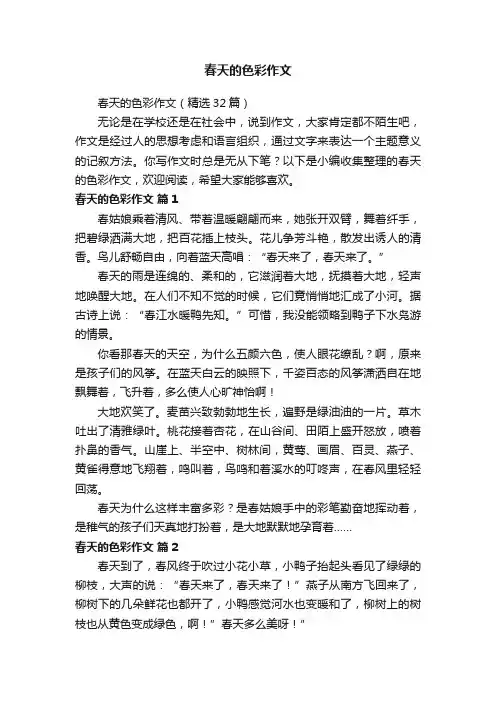 春天的色彩作文

春天的色彩作文（精选32篇）

无论是在学校还是在社会中，说到作文，大家肯定都不陌生吧，作文是经过人的思想考虑和语言组织，通过文字来表达一个主题意义的记叙方法。你写作文时总是无从下笔？以下是小编收集整理的春天的色彩作文，欢迎阅读，希望大家能够喜欢。

春天的色彩作文 篇1

春姑娘乘着清风、带着温暖翩翩而来，她张开双臂，舞着纤手，把碧绿洒满大地，把百花插上枝头。花儿争芳斗艳，散发出诱人的清香。鸟儿舒畅自由，向着蓝天高唱：“春天来了，春天来了。”

春天的雨是连绵的、柔和的，它滋润着大地，抚摸着大地，轻声地唤醒大地。在人们不知不觉的时候，它们竟悄悄地汇成了小河。据古诗上说：“春江水暖鸭先知。”可惜，我没能领略到鸭子下水凫游的情景。

你看那春天的天空，为什么五颜六色，使人眼花缭乱？啊，原来是孩子们的风筝。在蓝天白云的映照下，千姿百态的风筝潇洒自在地飘舞着，飞升着，多么使人心旷神怡啊！

大地欢笑了。麦苗兴致勃勃地生长，遍野是绿油油的一片。草木吐出了清雅绿叶。桃花接着杏花，在山谷间、田陌上盛开怒放，喷着扑鼻的香气。山崖上、半空中、树林间，黄莺、画眉、百灵、燕子、黄雀得意地飞翔着，鸣叫着，鸟鸣和着溪水的叮咚声，在春风里轻轻回荡。

春天为什么这样丰富多彩？是春姑娘手中的彩笔勤奋地挥动着，是稚气的孩子们天真地打扮着，是大地默默地孕育着……

春天的色彩作文 篇2

春天到了，春风终于吹过小花小草，小鸭子抬起头看见了绿绿的柳枝，大声的说：“春天来了，春天来了！”燕子从南方飞回来了，柳树下的几朵鲜花也都开了，小鸭感觉河水也变暖和了，柳树上的树枝也从黄色变成绿色，啊！”春天多么美呀！”